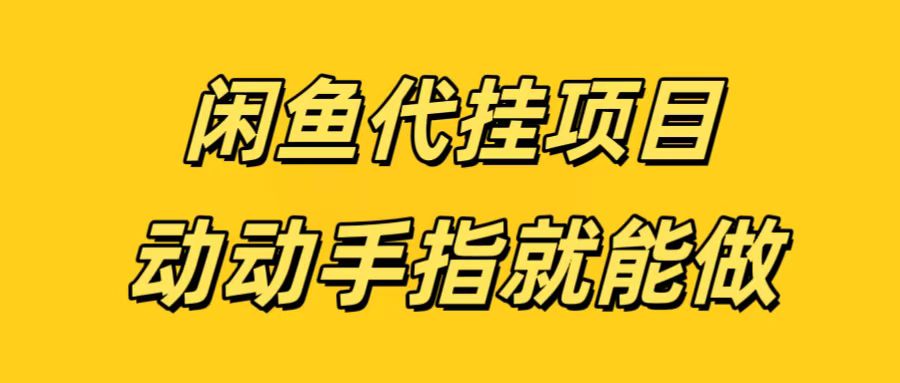 闲鱼代挂项目
动动手指就能做